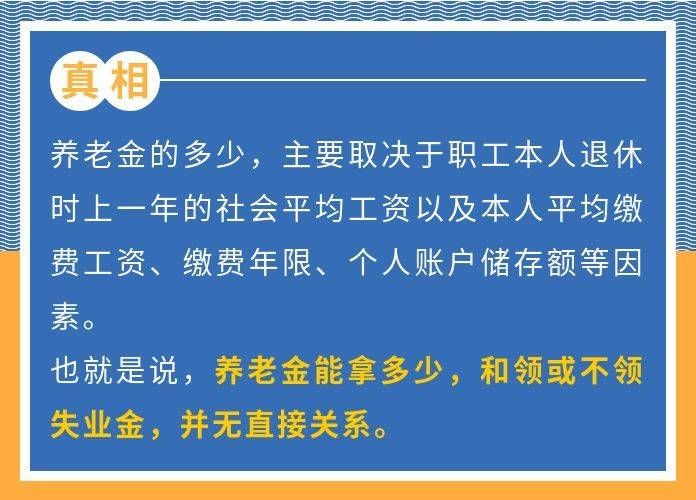 真相

养老金的多少，主要取决于职工本人退休时上一年的社会平均工资以及本人平均缴费工资、缴费年限、个人账户储存额等因素。

也就是说，养老金能拿多少，和领或不领失业金，并无直接关系。